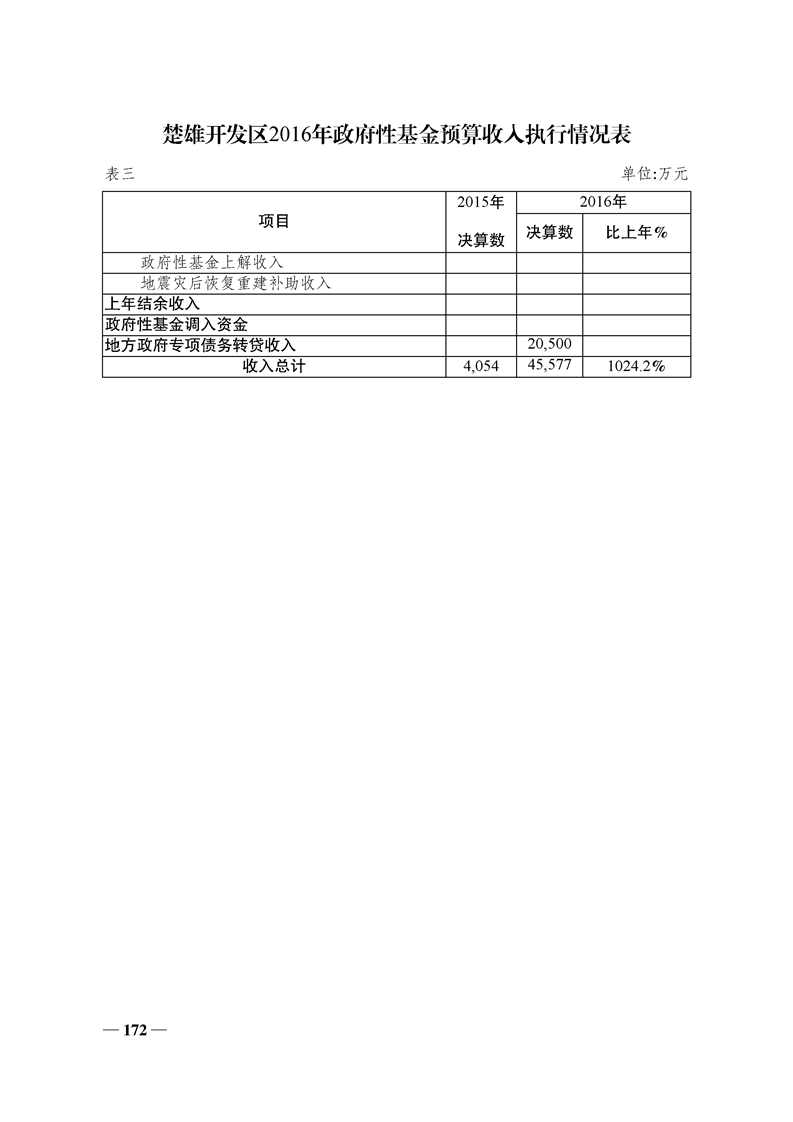 楚雄开发区2016年政府性基金预算收入执行情况表

表三

单位:万元

| 项目 | 2015年 决算数 | 2016年 决算数 | 2016年 比上年% |
|---|---|---|---|
| 政府性基金上解收入 | | | |
| 地震灾后恢复重建补助收入 | | | |
| 上年结余收入 | | | |
| 政府性基金调入资金 | | | |
| 地方政府专项债务转贷收入 | | 20,500 | |
| 收入总计 | 4,054 | 45,577 | 1024.2% |

— 172 —